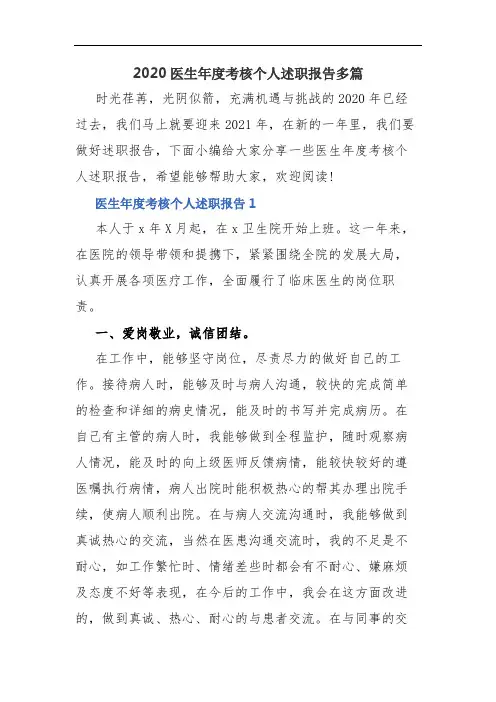 2020 医生年度考核个人述职报告多篇

时光荏苒，光阴似箭，充满机遇与挑战的 2020 年已经过去，我们马上就要迎来 2021 年，在新的一年里，我们要做好述职报告，下面小编给大家分享一些医生年度考核个人述职报告，希望能够帮助大家，欢迎阅读!

医生年度考核个人述职报告 1

本人于 x 年 X 月起，在 x 卫生院开始上班。这一年来，在医院的领导带领和提携下，紧紧围绕全院的发展大局，认真开展各项医疗工作，全面履行了临床医生的岗位职责。

一、爱岗敬业，诚信团结。

在工作中，能够坚守岗位，尽责尽力的做好自己的工作。接待病人时，能够及时与病人沟通，较快的完成简单的检查和详细的病史情况，能及时的书写并完成病历。在自己有主管的病人时，我能够做到全程监护，随时观察病人情况，能及时的向上级医师反馈病情，能较快较好的遵医嘱执行病情，病人出院时能积极热心的帮其办理出院手续，使病人顺利出院。在与病人交流沟通时，我能够做到真诚热心的交流，当然在医患沟通交流时，我的不足是不耐心，如工作繁忙时、情绪差些时都会有不耐心、嫌麻烦及态度不好等表现，在今后的工作中，我会在这方面改进的，做到真诚、热心、耐心的与患者交流。在与同事的交